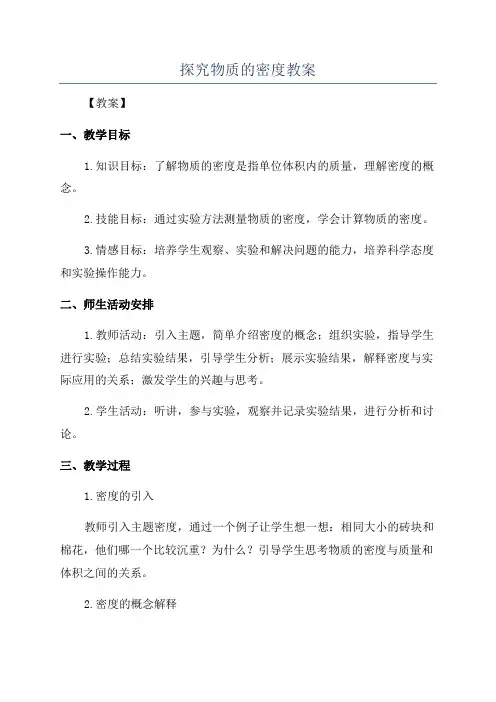 探究物质的密度教案

【教案】

一、教学目标

1.知识目标：了解物质的密度是指单位体积内的质量，理解密度的概念。

2.技能目标：通过实验方法测量物质的密度，学会计算物质的密度。

3.情感目标：培养学生观察、实验和解决问题的能力，培养科学态度和实验操作能力。

二、师生活动安排

1.教师活动：引入主题，简单介绍密度的概念；组织实验，指导学生进行实验；总结实验结果，引导学生分析；展示实验结果，解释密度与实际应用的关系；激发学生的兴趣与思考。

2.学生活动：听讲，参与实验，观察并记录实验结果，进行分析和讨论。

三、教学过程

1.密度的引入

教师引入主题密度，通过一个例子让学生想一想：相同大小的砖块和棉花，他们哪一个比较沉重？为什么？引导学生思考物质的密度与质量和体积之间的关系。

2.密度的概念解释